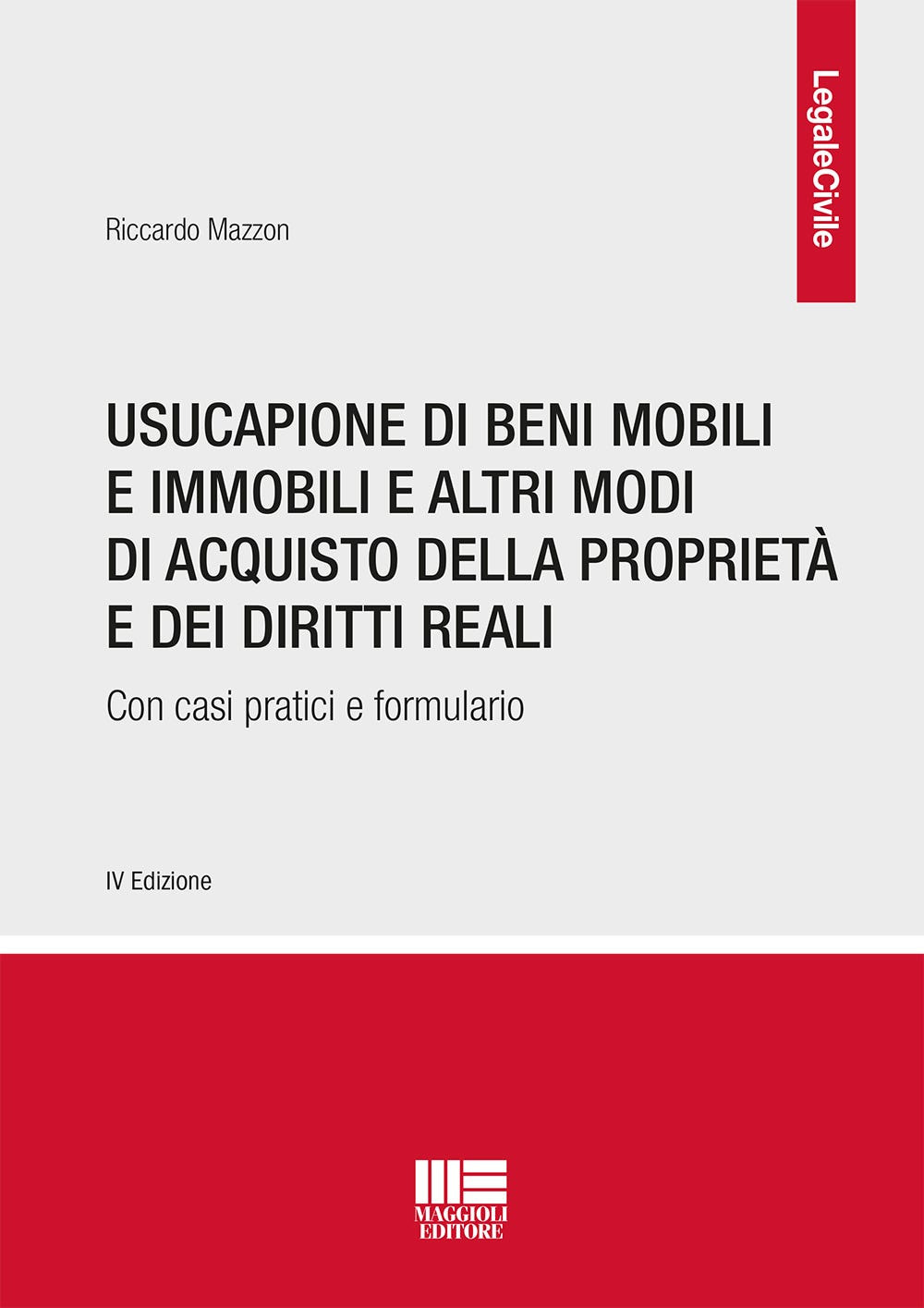 LegaleCivile

Riccardo Mazzon

USUCAPIONE DI BENI MOBILI E IMMOBILI E ALTRI MODI DI ACQUISTO DELLA PROPRIETÀ E DEI DIRITTI REALI

Con casi pratici e formulario

IV Edizione

MAGGIOLI EDITORE